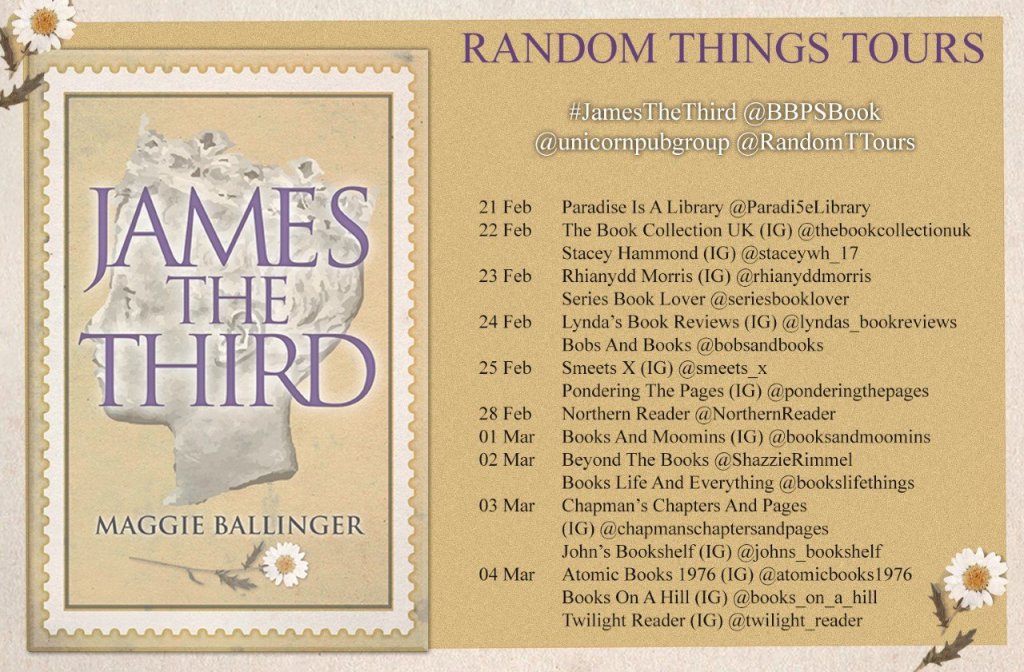 JAMES THE THIRD

MAGGIE BALLINGER

RANDOM THINGS TOURS

#JamesTheThird @BBPSBook
@unicornpubgroup @RandomTTours

21 Feb Paradise Is A Library @Paradi5eLibrary
22 Feb The Book Collection UK (IG) @thebookcollectionuk
Stacey Hammond (IG) @staceywh_17
23 Feb Rhianydd Morris (IG) @rhianyddmorris
Series Book Lover @seriesbooklover
24 Feb Lynda's Book Reviews (IG) @lyndas_bookreviews
Bobs And Books @bobsandbooks
25 Feb Smeets X (IG) @smeets_x
Pondering The Pages (IG) @ponderingthepages
28 Feb Northern Reader @NorthernReader
01 Mar Books And Moomins (IG) @booksandmoomins
02 Mar Beyond The Books @ShazzieRimmel
Books Life And Everything @bookslifethings
03 Mar Chapman's Chapters And Pages
(IG) @chapmanschaptersandpages
John's Bookshelf (IG) @johns_bookshelf
04 Mar Atomic Books 1976 (IG) @atomicbooks1976
Books On A Hill (IG) @books_on_a_hill
Twilight Reader (IG) @twilight_reader